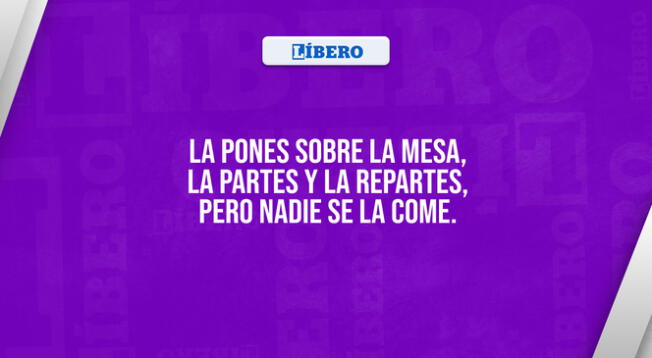 LÍBERO

LA PONES SOBRE LA MESA, LA PARTES Y LA REPARTES, PERO NADIE SE LA COME.